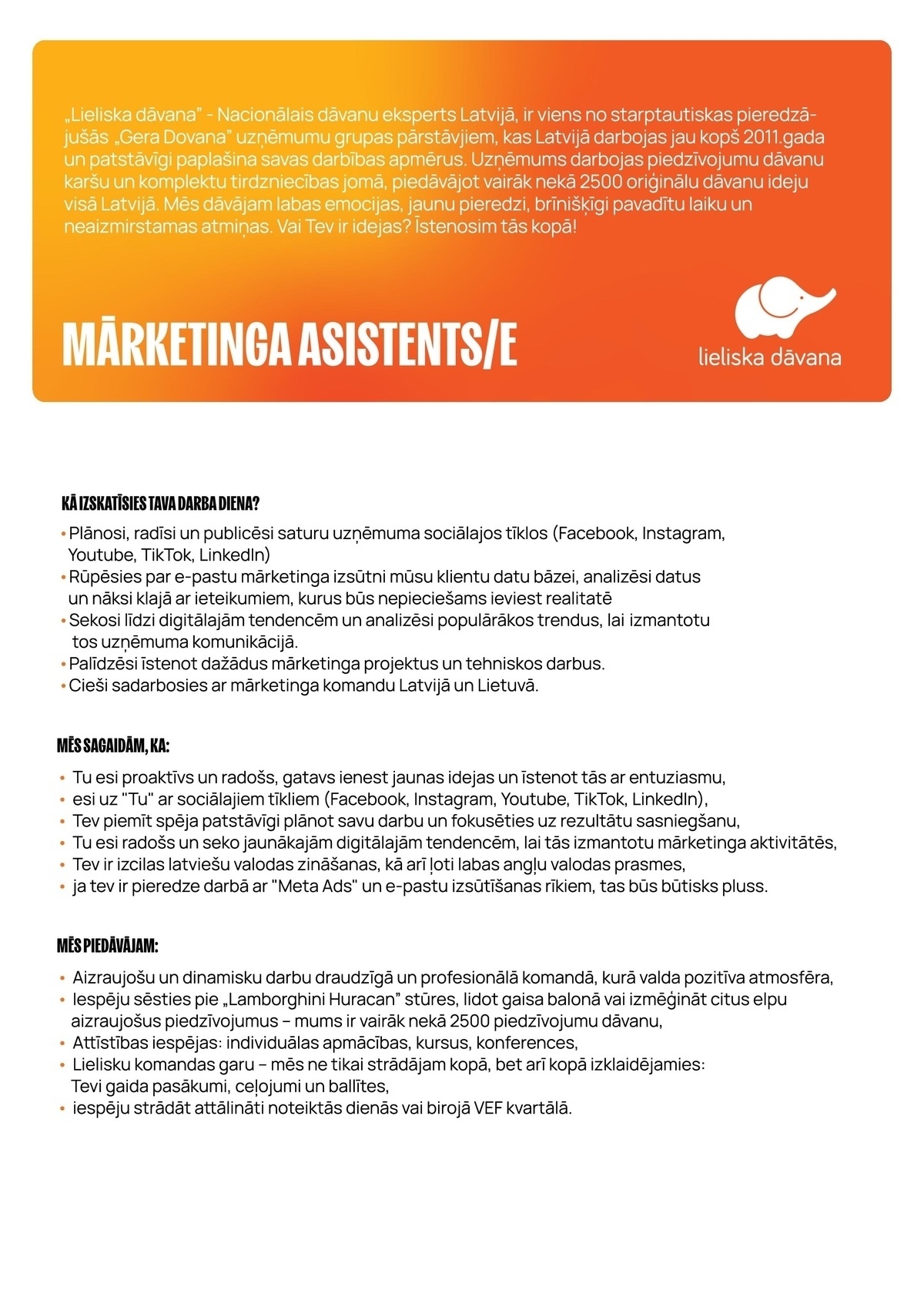 „Lieliska dāvana" - Nacionālais dāvanu eksperts Latvijā, ir viens no starptautiskas pieredzājušās „Gera Dovana" uzņēmumu grupas pārstāvjiem, kas Latvijā darbojas jau kopš 2011.gada un patstāvīgi paplašina savas darbības apmērus. Uzņēmums darbojas piedzīvojumu dāvanu karšu un komplektu tirdzniecības jomā, piedāvājot vairāk nekā 2500 oriģinālu dāvanu ideju visā Latvijā. Mēs dāvājam labas emocijas, jaunu pieredzi, brīnišķīgi pavadītu laiku un neaizmirstamas atmiņas. Vai Tev ir idejas? Īstenosim tās kopā!

MĀRKETINGA ASISTENTS/E

lieliska dāvana

KĀ IZSKATĪSIES TAVA DARBA DIENA?

• Plānosi, radīsi un publicēsi saturu uzņēmuma sociālajos tīklos (Facebook, Instagram, Youtube, TikTok, LinkedIn)
• Rūpēsies par e-pastu mārketinga izsūtni mūsu klientu datu bāzei, analizēsi datus un nāksi klajā ar ieteikumiem, kurus būs nepieciešams ieviest realitatē
• Sekosi līdzi digitālajām tendencēm un analizēsi populārākos trendus, lai izmantotu tos uzņēmuma komunikācijā.
• Palīdzēsi īstenot dažādus mārketinga projektus un tehniskos darbus.
• Cieši sadarbosies ar mārketinga komandu Latvijā un Lietuvā.

MĒS SAGAIDĀM, KA:

• Tu esi proaktīvs un radošs, gatavs ienest jaunas idejas un īstenot tās ar entuziasmu,
• esi uz "Tu" ar sociālajiem tīkliem (Facebook, Instagram, Youtube, TikTok, LinkedIn),
• Tev piemīt spēja patstāvīgi plānot savu darbu un fokusēties uz rezultātu sasniegšanu,
• Tu esi radošs un seko jaunākajām digitālajām tendencēm, lai tās izmantotu mārketinga aktivitātēs,
• Tev ir izcilas latviešu valodas zināšanas, kā arī ļoti labas angļu valodas prasmes,
• ja tev ir pieredze darbā ar "Meta Ads" un e-pastu izsūtīšanas rīkiem, tas būs būtisks pluss.

MĒS PIEDĀVĀJAM:

• Aizraujošu un dinamisku darbu draudzīgā un profesionālā komandā, kurā valda pozitīva atmosfēra,
• Iespēju sēsties pie „Lamborghini Huracan" stūres, lidot gaisa balonā vai izmēģināt citus elpu aizraujošus piedzīvojumus – mums ir vairāk nekā 2500 piedzīvojumu dāvanu,
• Attīstības iespējas: individuālas apmācības, kursus, konferences,
• Lielisku komandas garu – mēs ne tikai strādājam kopā, bet arī kopā izklaidējamies: Tevi gaida pasākumi, ceļojumi un ballītes,
• iespēju strādāt attālināti noteiktās dienās vai birojā VEF kvartālā.